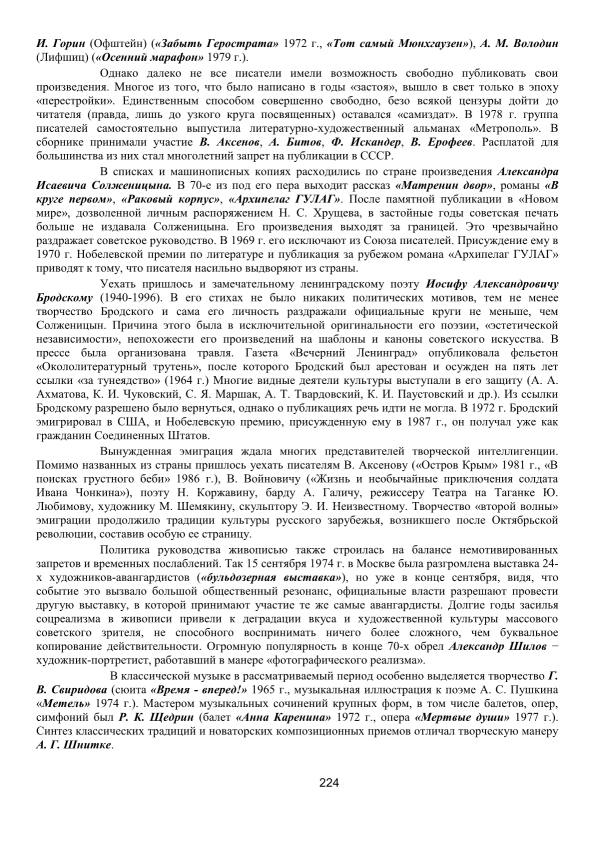 И. Горин (Офштейн) («Забыть Герострата» 1972 г., «Тот самый Мюнхгаузен»), А. М. Володин (Лифшиц) («Осенний марафон» 1979 г.).

Однако далеко не все писатели имели возможность свободно публиковать свои произведения. Многое из того, что было написано в годы «застоя», вышло в свет только в эпоху «перестройки». Единственным способом совершенно свободно, безо всякой цензуры дойти до читателя (правда, лишь до узкого круга посвященных) оставался «самиздат». В 1978 г. группа писателей самостоятельно выпустила литературно-художественный альманах «Метрополь». В сборнике принимали участие В. Аксенов, А. Битов, Ф. Искандер, В. Ерофеев. Расплатой для большинства из них стал многолетний запрет на публикации в СССР.

В списках и машинописных копиях расходились по стране произведения Александра Исаевича Солженицына. В 70-е из под его пера выходит рассказ «Матренин двор», романы «В круге первом», «Раковый корпус», «Архипелаг ГУЛАГ». После памятной публикации в «Новом мире», дозволенной личным распоряжением Н. С. Хрущева, в застойные годы советская печать больше не издавала Солженицына. Его произведения выходят за границей. Это чрезвычайно раздражает советское руководство. В 1969 г. его исключают из Союза писателей. Присуждение ему в 1970 г. Нобелевской премии по литературе и публикация за рубежом романа «Архипелаг ГУЛАГ» приводят к тому, что писателя насильно выдворяют из страны.

Уехать пришлось и замечательному ленинградскому поэту Иосифу Александровичу Бродскому (1940-1996). В его стихах не было никаких политических мотивов, тем не менее творчество Бродского и сама его личность раздражали официальные круги не меньше, чем Солженицын. Причина этого была в исключительной оригинальности его поэзии, «эстетической независимости», непохожести его произведений на шаблоны и каноны советского искусства. В прессе была организована травля. Газета «Вечерний Ленинград» опубликовала фельетон «Окололитературный трутень», после которого Бродский был арестован и осужден на пять лет ссылки «за тунеядство» (1964 г.) Многие видные деятели культуры выступали в его защиту (А. А. Ахматова, К. И. Чуковский, С. Я. Маршак, А. Т. Твардовский, К. И. Паустовский и др.). Из ссылки Бродскому разрешено было вернуться, однако о публикациях речь идти не могла. В 1972 г. Бродский эмигрировал в США, и Нобелевскую премию, присужденную ему в 1987 г., он получал уже как гражданин Соединенных Штатов.

Вынужденная эмиграция ждала многих представителей творческой интеллигенции. Помимо названных из страны пришлось уехать писателям В. Аксенову («Остров Крым» 1981 г., «В поисках грустного беби» 1986 г.), В. Войновичу («Жизнь и необычайные приключения солдата Ивана Чонкина»), поэту Н. Коржавину, барду А. Галичу, режиссеру Театра на Таганке Ю. Любимову, художнику М. Шемякину, скульптору Э. И. Неизвестному. Творчество «второй волны» эмиграции продолжило традиции культуры русского зарубежья, возникшего после Октябрьской революции, составив особую ее страницу.

Политика руководства живописью также строилась на балансе немотивированных запретов и временных послаблений. Так 15 сентября 1974 г. в Москве была разгромлена выставка 24-х художников-авангардистов («бульдозерная выставка»), но уже в конце сентября, видя, что событие это вызвало большой общественный резонанс, официальные власти разрешают провести другую выставку, в которой принимают участие те же самые авангардисты. Долгие годы засилья соцреализма в живописи привели к деградации вкуса и художественной культуры массового советского зрителя, не способного воспринимать ничего более сложного, чем буквальное копирование действительности. Огромную популярность в конце 70-х обрел Александр Шилов − художник-портретист, работавший в манере «фотографического реализма».

В классической музыке в рассматриваемый период особенно выделяется творчество Г. В. Свиридова (сюита «Время - вперед!» 1965 г., музыкальная иллюстрация к поэме А. С. Пушкина «Метель» 1974 г.). Мастером музыкальных сочинений крупных форм, в том числе балетов, опер, симфоний был Р. К. Щедрин (балет «Анна Каренина» 1972 г., опера «Мертвые души» 1977 г.). Синтез классических традиций и новаторских композиционных приемов отличал творческую манеру А. Г. Шнитке.

224